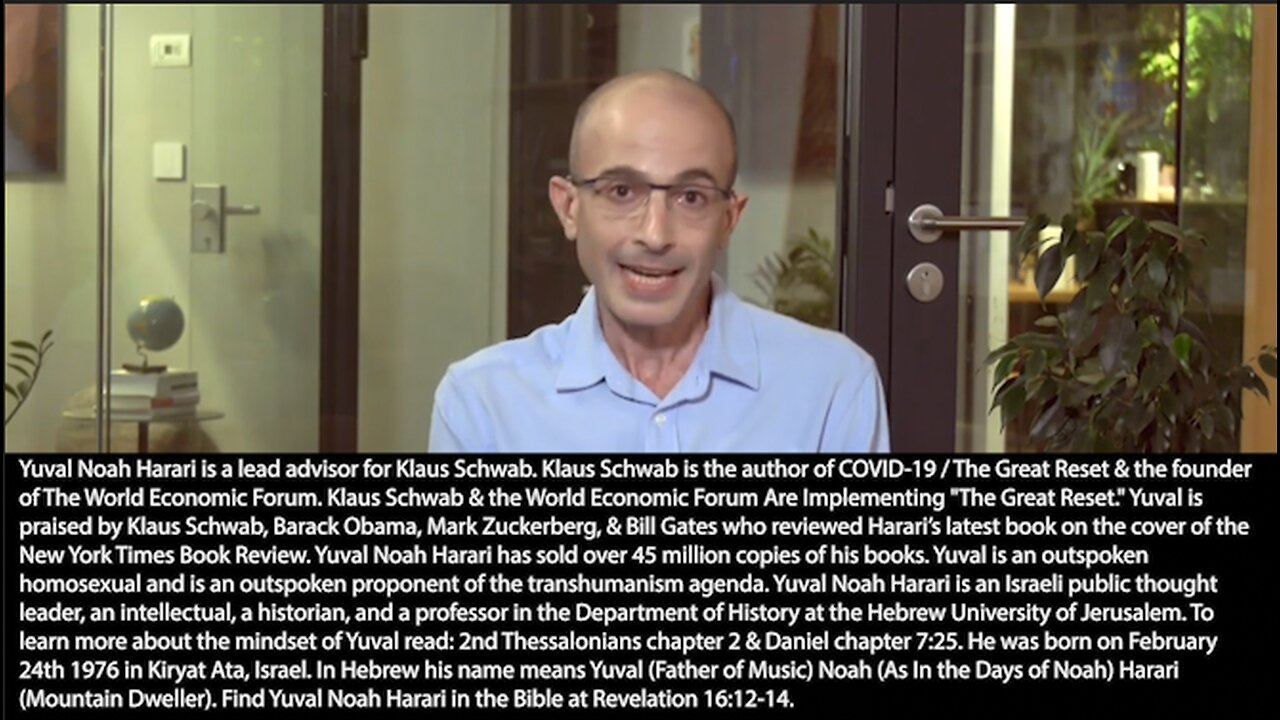 Yuval Noah Harari is a lead advisor for Klaus Schwab. Klaus Schwab is the author of COVID-19 / The Great Reset & the founder of The World Economic Forum. Klaus Schwab & the World Economic Forum Are Implementing "The Great Reset." Yuval is praised by Klaus Schwab, Barack Obama, Mark Zuckerberg, & Bill Gates who reviewed Harari's latest book on the cover of the New York Times Book Review. Yuval Noah Harari has sold over 45 million copies of his books. Yuval is an outspoken homosexual and is an outspoken proponent of the transhumanism agenda. Yuval Noah Harari is an Israeli public thought leader, an intellectual, a historian, and a professor in the Department of History at the Hebrew University of Jerusalem. To learn more about the mindset of Yuval read: 2nd Thessalonians chapter 2 & Daniel chapter 7:25. He was born on February 24th 1976 in Kiryat Ata, Israel. In Hebrew his name means Yuval (Father of Music) Noah (As In the Days of Noah) Harari (Mountain Dweller). Find Yuval Noah Harari in the Bible at Revelation 16:12-14.